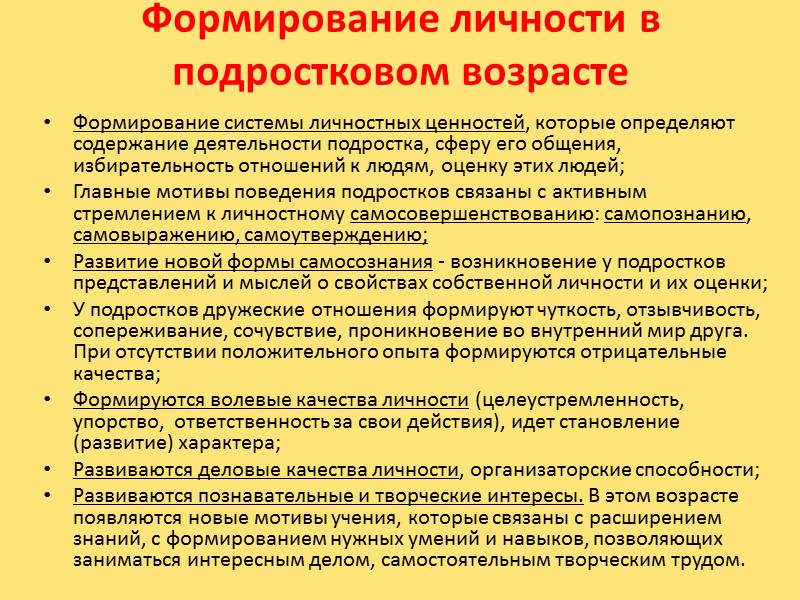 Формирование личности в подростковом возрасте

• Формирование системы личностных ценностей, которые определяют содержание деятельности подростка, сферу его общения, избирательность отношений к людям, оценку этих людей;
• Главные мотивы поведения подростков связаны с активным стремлением к личностному самосовершенствованию: самопознанию, самовыражению, самоутверждению;
• Развитие новой формы самосознания - возникновение у подростков представлений и мыслей о свойствах собственной личности и их оценки;
• У подростков дружеские отношения формируют чуткость, отзывчивость, сопереживание, сочувствие, проникновение во внутренний мир друга. При отсутствии положительного опыта формируются отрицательные качества;
• Формируются волевые качества личности (целеустремленность, упорство, ответственность за свои действия), идет становление (развитие) характера;
• Развиваются деловые качества личности, организаторские способности;
• Развиваются познавательные и творческие интересы. В этом возрасте появляются новые мотивы учения, которые связаны с расширением знаний, с формированием нужных умений и навыков, позволяющих заниматься интересным делом, самостоятельным творческим трудом.